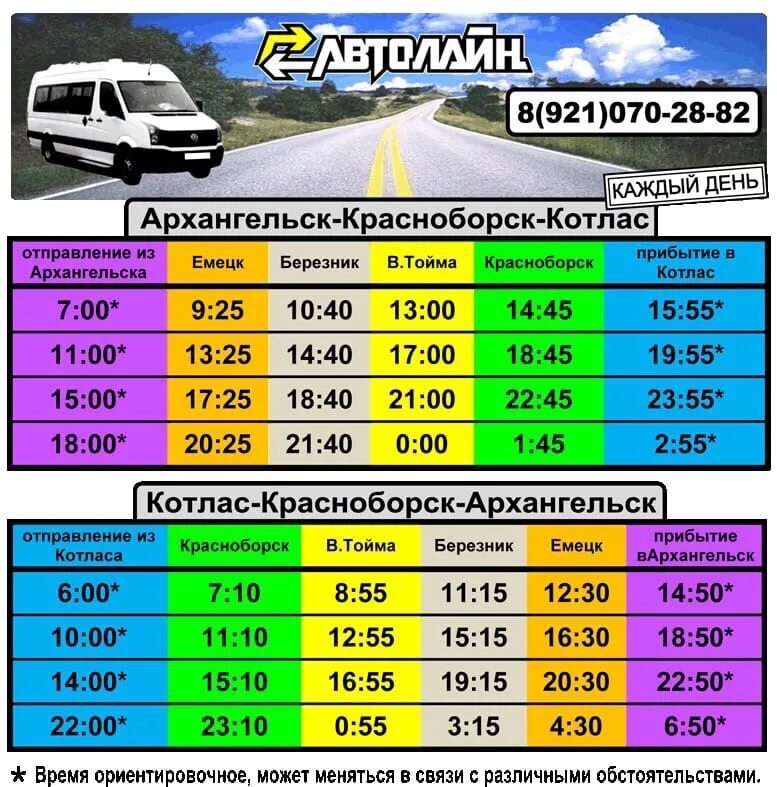 АВТОЛАЙН

8(921)070-28-82

КАЖДЫЙ ДЕНЬ

Архангельск-Красноборск-Котлас

| отправление из Архангельска | Емецк | Березник | В.Тойма | Красноборск | прибытие в Котлас |
|---|---|---|---|---|---|
| 7:00* | 9:25 | 10:40 | 13:00 | 14:45 | 15:55* |
| 11:00* | 13:25 | 14:40 | 17:00 | 18:45 | 19:55* |
| 15:00* | 17:25 | 18:40 | 21:00 | 22:45 | 23:55* |
| 18:00* | 20:25 | 21:40 | 0:00 | 1:45 | 2:55* |

Котлас-Красноборск-Архангельск

| отправление из Котласа | Красноборск | В.Тойма | Березник | Емецк | прибытие вАрхангельск |
|---|---|---|---|---|---|
| 6:00* | 7:10 | 8:55 | 11:15 | 12:30 | 14:50* |
| 10:00* | 11:10 | 12:55 | 15:15 | 16:30 | 18:50* |
| 14:00* | 15:10 | 16:55 | 19:15 | 20:30 | 22:50* |
| 22:00* | 23:10 | 0:55 | 3:15 | 4:30 | 6:50* |

* Время ориентировочное, может меняться в связи с различными обстоятельствами.